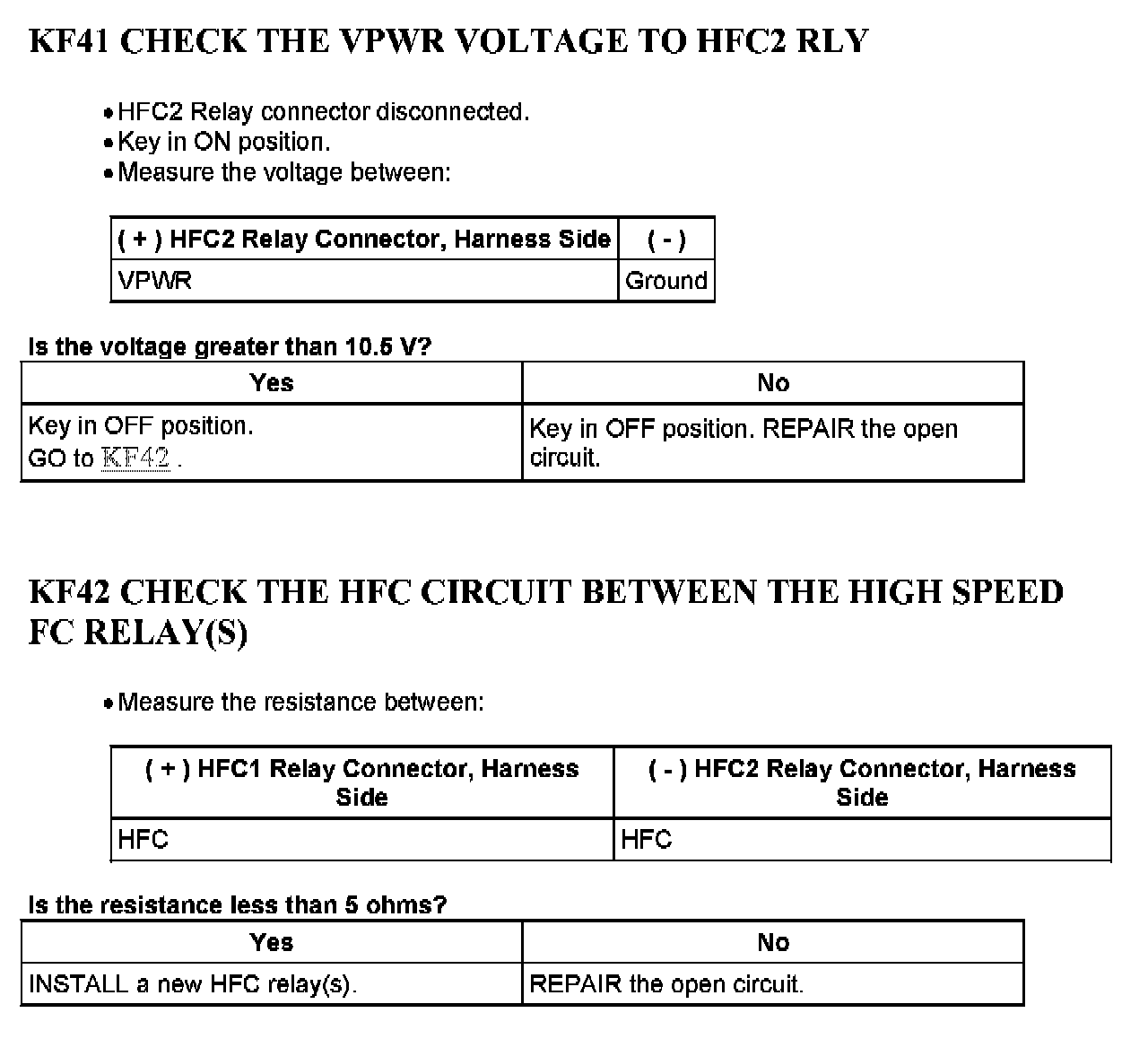 KF41 CHECK THE VPWR VOLTAGE TO HFC2 RLY

• HFC2 Relay connector disconnected.
• Key in ON position.
• Measure the voltage between:

| ( + ) HFC2 Relay Connector, Harness Side | ( - ) |
|---|---|
| VPWR | Ground |

Is the voltage greater than 10.5 V?

| Yes | No |
|---|---|
| Key in OFF position. GO to KF42 . | Key in OFF position. REPAIR the open circuit. |

KF42 CHECK THE HFC CIRCUIT BETWEEN THE HIGH SPEED FC RELAY(S)

• Measure the resistance between:

| ( + ) HFC1 Relay Connector, Harness Side | ( - ) HFC2 Relay Connector, Harness Side |
|---|---|
| HFC | HFC |

Is the resistance less than 5 ohms?

| Yes | No |
|---|---|
| INSTALL a new HFC relay(s). | REPAIR the open circuit. |